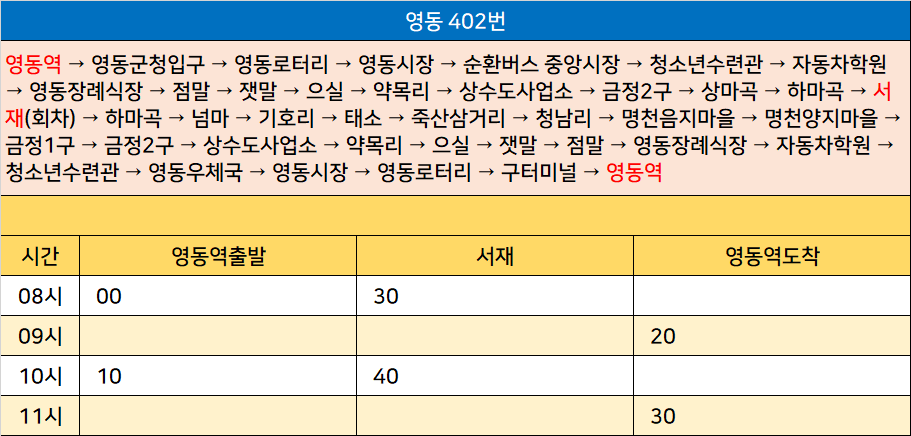 영동 402번

영동역 → 영동군청입구 → 영동로터리 → 영동시장 → 순환버스 중앙시장 → 청소년수련관 → 자동차학원 → 영동장례식장 → 점말 → 잿말 → 으실 → 약목리 → 상수도사업소 → 금정2구 → 상마곡 → 하마곡 → 서재(회차) → 하마곡 → 넘마 → 기호리 → 태소 → 죽산삼거리 → 청남리 → 명천음지마을 → 명천양지마을 → 금정1구 → 금정2구 → 상수도사업소 → 약목리 → 으실 → 잿말 → 점말 → 영동장례식장 → 자동차학원 → 청소년수련관 → 영동우체국 → 영동시장 → 영동로터리 → 구터미널 → 영동역

| 시간 | 영동역출발 | 서재 | 영동역도착 |
|---|---|---|---|
| 08시 | 00 | 30 | |
| 09시 | | | 20 |
| 10시 | 10 | 40 | |
| 11시 | | | 30 |